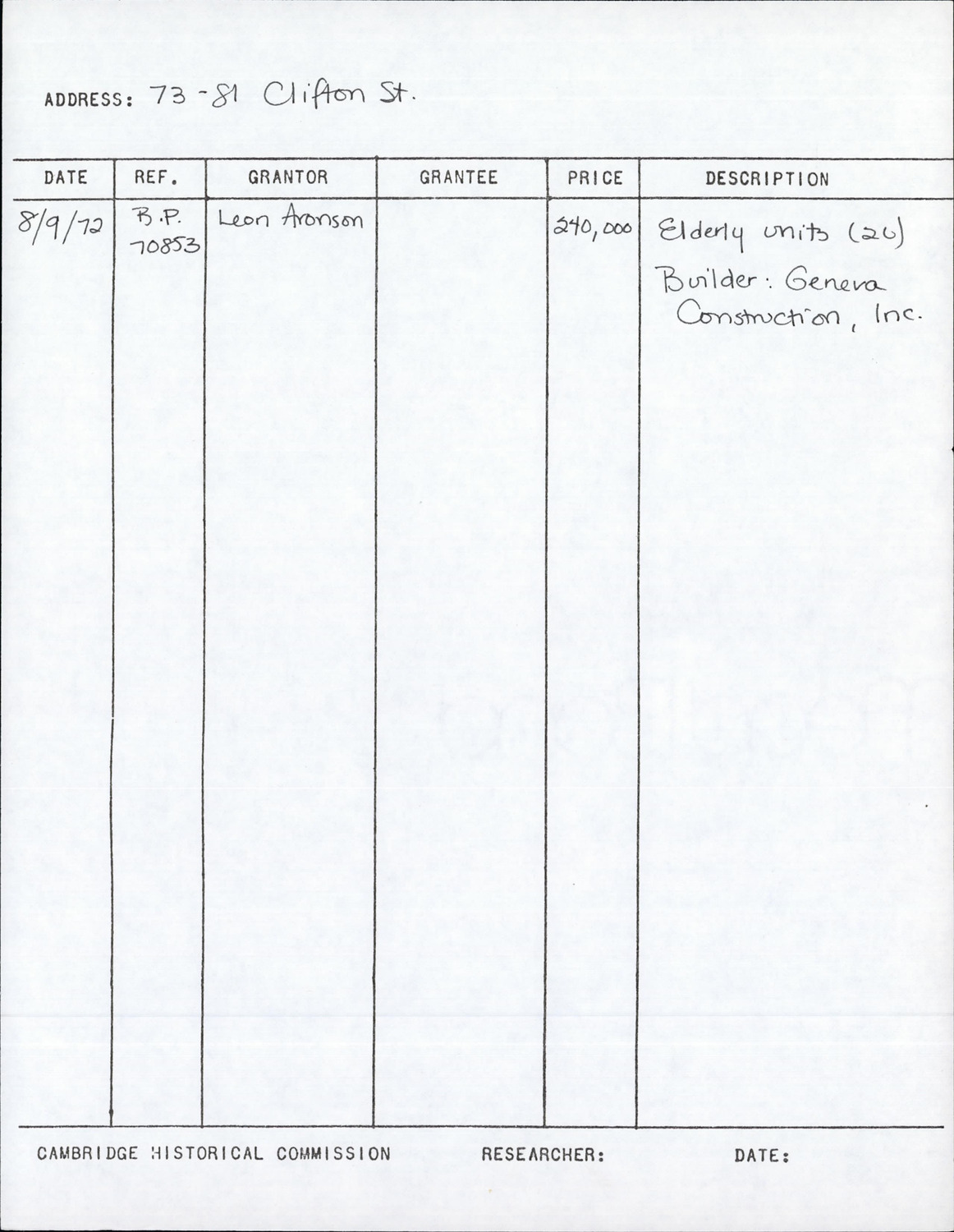 ADDRESS: 73-81 Clifton St.

| DATE | REF. | GRANTOR | GRANTEE | PRICE | DESCRIPTION |
|---|---|---|---|---|---|
| 8/9/72 | B.P. 70853 | Leon Aronson | | 240,000 | Elderly units (20) Builder: Geneva Construction, Inc. |

CAMBRIDGE HISTORICAL COMMISSION RESEARCHER: DATE: